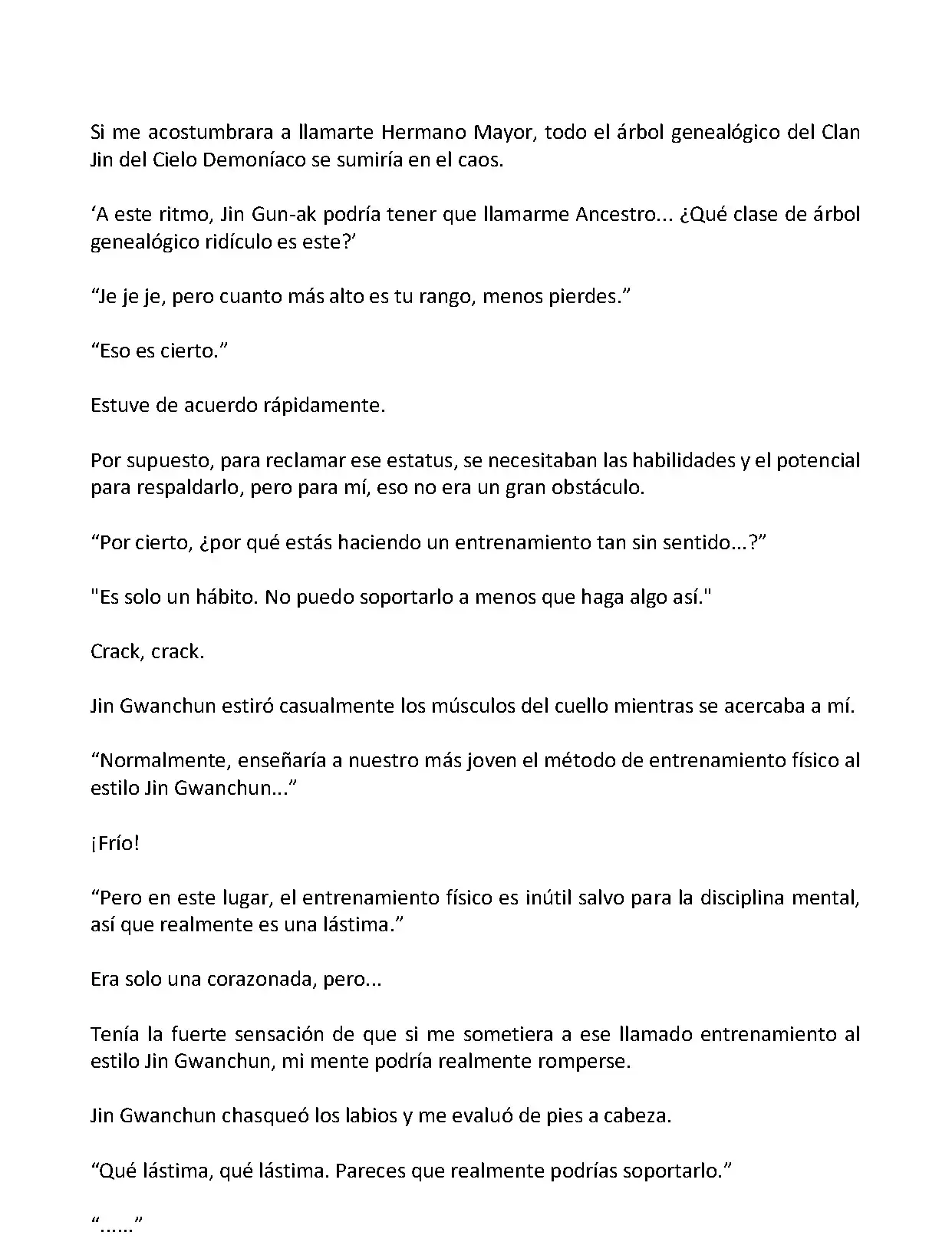 Si me acostumbrara a llamarte Hermano Mayor, todo el árbol genealógico del Clan Jin del Cielo Demoníaco se sumiría en el caos.

‘A este ritmo, Jin Gun-ak podría tener que llamarme Ancestro... ¿Qué clase de árbol genealógico ridículo es este?’

“Je je je, pero cuanto más alto es tu rango, menos pierdes.”

“Eso es cierto.”

Estuve de acuerdo rápidamente.

Por supuesto, para reclamar ese estatus, se necesitaban las habilidades y el potencial para respaldarlo, pero para mí, eso no era un gran obstáculo.

“Por cierto, ¿por qué estás haciendo un entrenamiento tan sin sentido...?”

"Es solo un hábito. No puedo soportarlo a menos que haga algo así."

Crack, crack.

Jin Gwanchun estiró casualmente los músculos del cuello mientras se acercaba a mí.

“Normalmente, enseñaría a nuestro más joven el método de entrenamiento físico al estilo Jin Gwanchun...”

¡Frío!

“Pero en este lugar, el entrenamiento físico es inútil salvo para la disciplina mental, así que realmente es una lástima.”

Era solo una corazonada, pero...

Tenía la fuerte sensación de que si me sometiera a ese llamado entrenamiento al estilo Jin Gwanchun, mi mente podría realmente romperse.

Jin Gwanchun chasqueó los labios y me evaluó de pies a cabeza.

“Qué lástima, qué lástima. Pareces que realmente podrías soportarlo.”

“......”